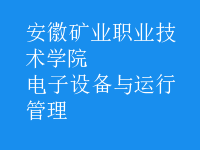 安徽矿业职业技术学院
电子设备与运行管理